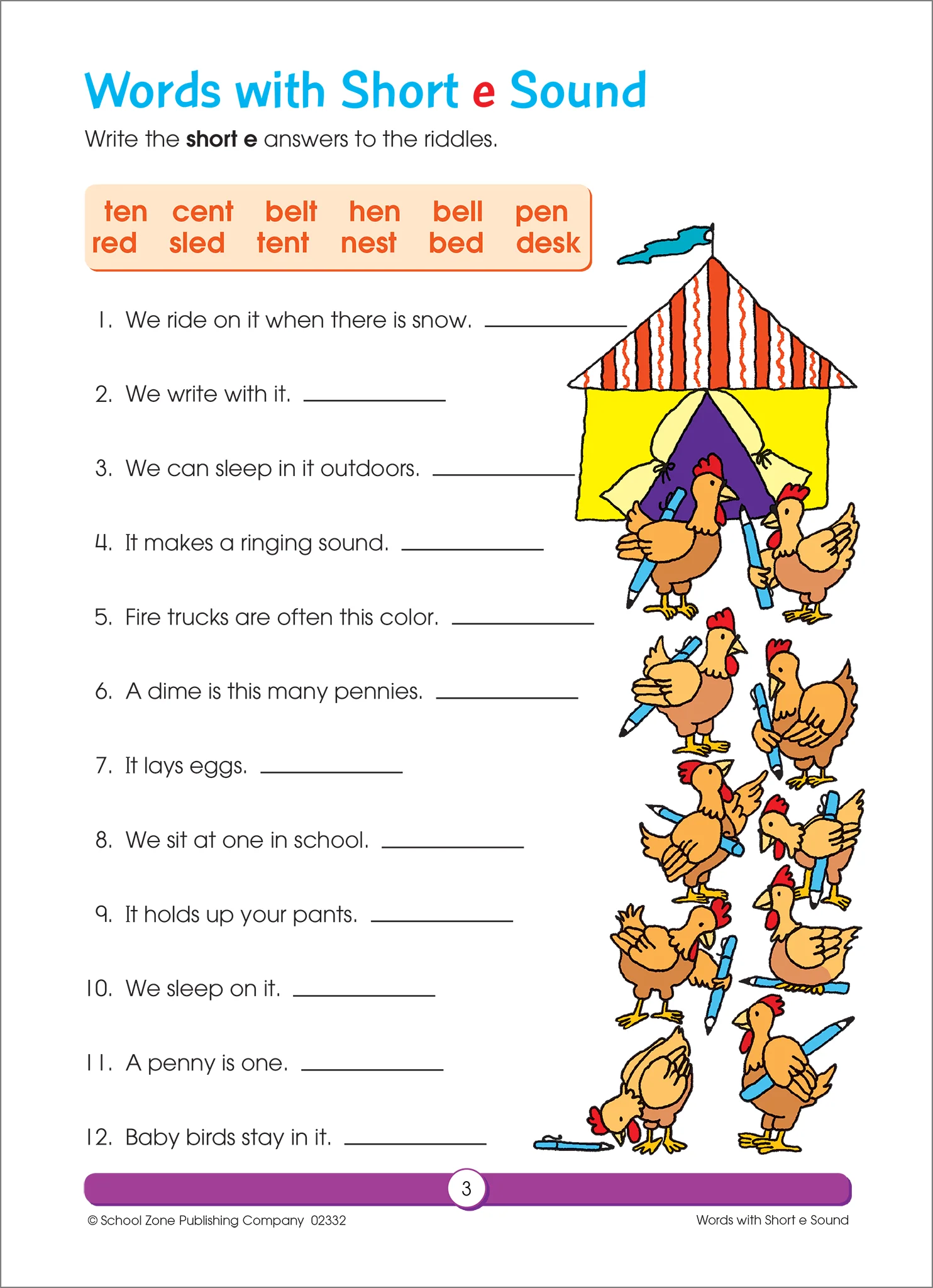 Words with Short e Sound

Write the short e answers to the riddles.

ten cent belt hen bell pen
red sled tent nest bed desk

1. We ride on it when there is snow. ____

2. We write with it. ____

3. We can sleep in it outdoors. ____

4. It makes a ringing sound. ____

5. Fire trucks are often this color. ____

6. A dime is this many pennies. ____

7. It lays eggs. ____

8. We sit at one in school. ____

9. It holds up your pants. ____

10. We sleep on it. ____

11. A penny is one. ____

12. Baby birds stay in it. ____

3

© School Zone Publishing Company 02332

Words with Short e Sound